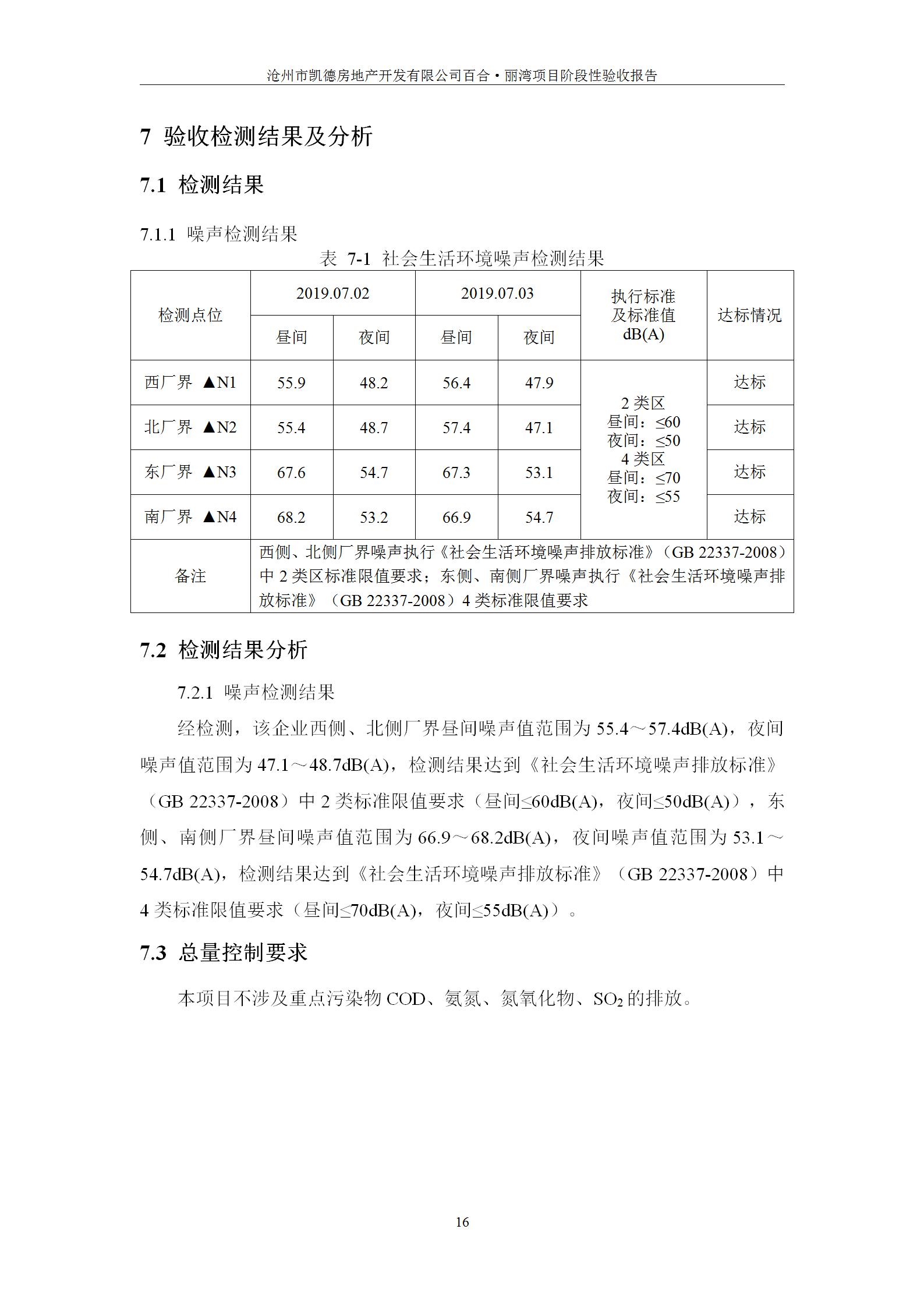 沧州市凯德房地产开发有限公司百合·丽湾项目阶段性验收报告

7 验收检测结果及分析

7.1 检测结果

7.1.1 噪声检测结果

表 7-1 社会生活环境噪声检测结果

| 检测点位 | 2019.07.02 昼间 | 2019.07.02 夜间 | 2019.07.03 昼间 | 2019.07.03 夜间 | 执行标准及标准值 dB(A) | 达标情况 |
|---|---|---|---|---|---|---|
| 西厂界 ▲N1 | 55.9 | 48.2 | 56.4 | 47.9 | 2 类区 昼间：≤60 夜间：≤50 4 类区 昼间：≤70 夜间：≤55 | 达标 |
| 北厂界 ▲N2 | 55.4 | 48.7 | 57.4 | 47.1 | | 达标 |
| 东厂界 ▲N3 | 67.6 | 54.7 | 67.3 | 53.1 | | 达标 |
| 南厂界 ▲N4 | 68.2 | 53.2 | 66.9 | 54.7 | | 达标 |
| 备注 | 西侧、北侧厂界噪声执行《社会生活环境噪声排放标准》（GB 22337-2008）中 2 类区标准限值要求；东侧、南侧厂界噪声执行《社会生活环境噪声排放标准》（GB 22337-2008）4 类标准限值要求 | | | | | |

7.2 检测结果分析

7.2.1 噪声检测结果

经检测，该企业西侧、北侧厂界昼间噪声值范围为 55.4～57.4dB(A)，夜间噪声值范围为 47.1～48.7dB(A)，检测结果达到《社会生活环境噪声排放标准》（GB 22337-2008）中 2 类标准限值要求（昼间≤60dB(A)，夜间≤50dB(A)），东侧、南侧厂界昼间噪声值范围为 66.9～68.2dB(A)，夜间噪声值范围为 53.1～54.7dB(A)，检测结果达到《社会生活环境噪声排放标准》（GB 22337-2008）中 4 类标准限值要求（昼间≤70dB(A)，夜间≤55dB(A)）。

7.3 总量控制要求

本项目不涉及重点污染物 COD、氨氮、氮氧化物、$SO_2$ 的排放。

16